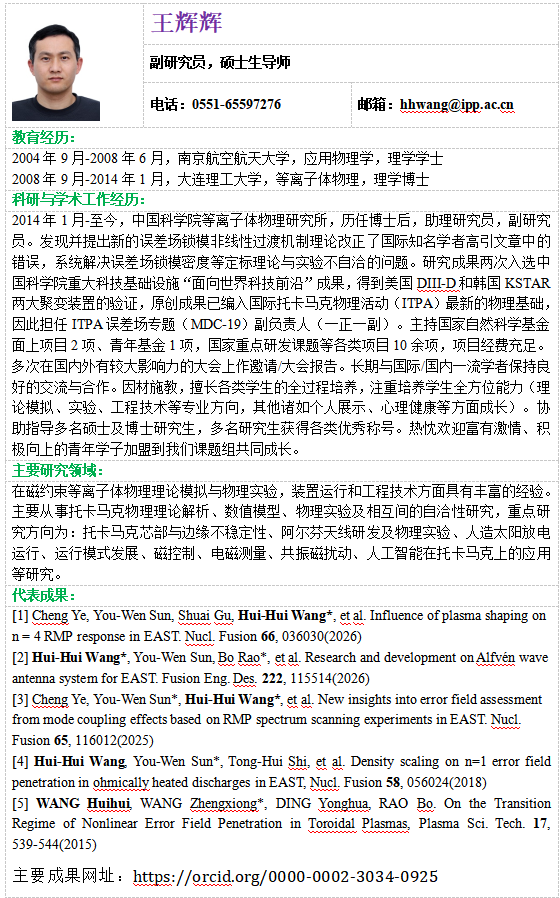 王辉辉

副研究员，硕士生导师

电话：0551-65597276

邮箱：hhwang@ipp.ac.cn

教育经历：

2004 年 9 月-2008 年 6 月，南京航空航天大学，应用物理学，理学学士
2008 年 9 月-2014 年 1 月，大连理工大学，等离子体物理，理学博士

科研与学术工作经历：

2014 年 1 月-至今，中国科学院等离子体物理研究所，历任博士后，助理研究员，副研究员。发现并提出新的误差场锁模非线性过渡机制理论改正了国际知名学者高引文章中的错误，系统解决误差场锁模密度等定标理论与实验不自洽的问题。研究成果两次入选中国科学院重大科技基础设施“面向世界科技前沿”成果，得到美国 DIII-D 和韩国 KSTAR 两大聚变装置的验证，原创成果已编入国际托卡马克物理活动（ITPA）最新的物理基础，因此担任 ITPA 误差场专题（MDC-19）副负责人（一正一副）。主持国家自然科学基金面上项目 2 项、青年基金 1 项，国家重点研发课题等各类项目 10 余项，项目经费充足。多次在国内外有较大影响力的大会上作邀请/大会报告。长期与国际/国内一流学者保持良好的交流与合作。因材施教，擅长各类学生的全过程培养，注重培养学生全方位能力（理论模拟、实验、工程技术等专业方向，其他诸如个人展示、心理健康等方面成长）。协助指导多名硕士及博士研究生，多名研究生获得各类优秀称号。热忱欢迎富有激情、积极向上的青年学子加盟到我们课题组共同成长。

主要研究领域：

在磁约束等离子体物理理论模拟与物理实验，装置运行和工程技术方面具有丰富的经验。主要从事托卡马克物理理论解析、数值模型、物理实验及相互间的自洽性研究，重点研究方向为：托卡马克芯部与边缘不稳定性、阿尔芬天线研发及物理实验、人造太阳放电运行、运行模式发展、磁控制、电磁测量、共振磁扰动、人工智能在托卡马克上的应用等研究。

代表成果：

[1] Cheng Ye, You-Wen Sun, Shuai Gu, Hui-Hui Wang*, et al. Influence of plasma shaping on n = 4 RMP response in EAST. Nucl. Fusion 66, 036030(2026)
[2] Hui-Hui Wang*, You-Wen Sun, Bo Rao*, et al. Research and development on Alfvén wave antenna system for EAST. Fusion Eng. Des. 222, 115514(2026)
[3] Cheng Ye, You-Wen Sun*, Hui-Hui Wang*, et al. New insights into error field assessment from mode coupling effects based on RMP spectrum scanning experiments in EAST. Nucl. Fusion 65, 116012(2025)
[4] Hui-Hui Wang, You-Wen Sun*, Tong-Hui Shi, et al. Density scaling on n=1 error field penetration in ohmically heated discharges in EAST, Nucl. Fusion 58, 056024(2018)
[5] WANG Huihui, WANG Zhengxiong*, DING Yonghua, RAO Bo. On the Transition Regime of Nonlinear Error Field Penetration in Toroidal Plasmas, Plasma Sci. Tech. 17, 539-544(2015)

主要成果网址：https://orcid.org/0000-0002-3034-0925